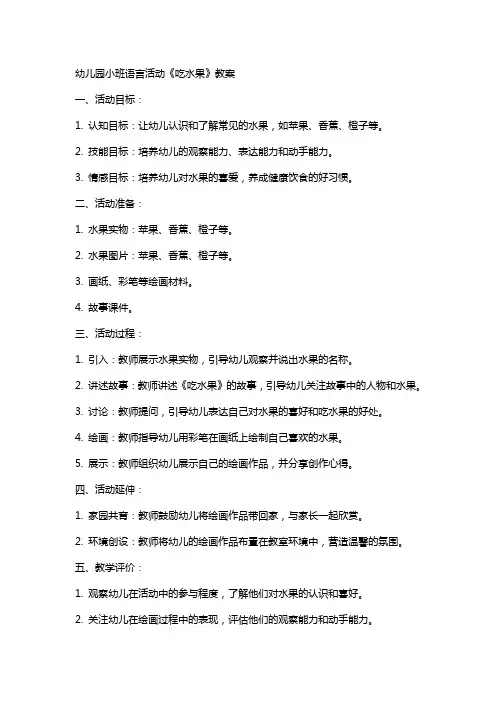 幼儿园小班语言活动《吃水果》教案

一、活动目标：

1. 认知目标：让幼儿认识和了解常见的水果，如苹果、香蕉、橙子等。

2. 技能目标：培养幼儿的观察能力、表达能力和动手能力。

3. 情感目标：培养幼儿对水果的喜爱，养成健康饮食的好习惯。

二、活动准备：

1. 水果实物：苹果、香蕉、橙子等。

2. 水果图片：苹果、香蕉、橙子等。

3. 画纸、彩笔等绘画材料。

4. 故事课件。

三、活动过程：

1. 引入：教师展示水果实物，引导幼儿观察并说出水果的名称。

2. 讲述故事：教师讲述《吃水果》的故事，引导幼儿关注故事中的人物和水果。

3. 讨论：教师提问，引导幼儿表达自己对水果的喜好和吃水果的好处。

4. 绘画：教师指导幼儿用彩笔在画纸上绘制自己喜欢的水果。

5. 展示：教师组织幼儿展示自己的绘画作品，并分享创作心得。

四、活动延伸：

1. 家园共育：教师鼓励幼儿将绘画作品带回家，与家长一起欣赏。

2. 环境创设：教师将幼儿的绘画作品布置在教室环境中，营造温馨的氛围。

五、教学评价：

1. 观察幼儿在活动中的参与程度，了解他们对水果的认识和喜好。

2. 关注幼儿在绘画过程中的表现，评估他们的观察能力和动手能力。